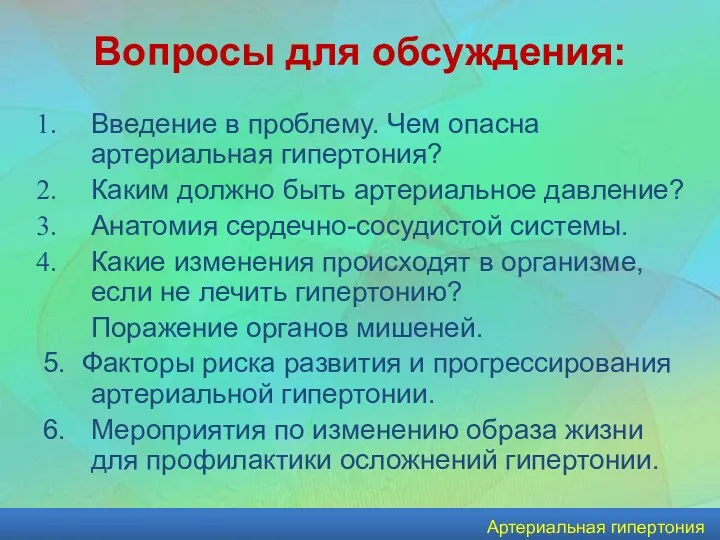 Вопросы для обсуждения:

1. Введение в проблему. Чем опасна артериальная гипертония?
2. Каким должно быть артериальное давление?
3. Анатомия сердечно-сосудистой системы.
4. Какие изменения происходят в организме, если не лечить гипертонию?
Поражение органов мишеней.
5. Факторы риска развития и прогрессирования артериальной гипертонии.
6. Мероприятия по изменению образа жизни для профилактики осложнений гипертонии.

Артериальная гипертония